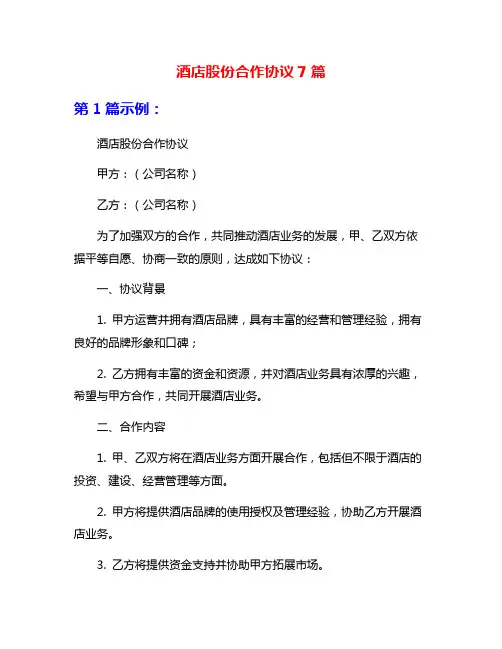 酒店股份合作协议 7 篇

第 1 篇示例：

酒店股份合作协议

甲方：（公司名称）

乙方：（公司名称）

为了加强双方的合作，共同推动酒店业务的发展，甲、乙双方依据平等自愿、协商一致的原则，达成如下协议：

一、协议背景

1. 甲方运营并拥有酒店品牌，具有丰富的经营和管理经验，拥有良好的品牌形象和口碑；

2. 乙方拥有丰富的资金和资源，并对酒店业务具有浓厚的兴趣，希望与甲方合作，共同开展酒店业务。

二、合作内容

1. 甲、乙双方将在酒店业务方面开展合作，包括但不限于酒店的投资、建设、经营管理等方面。

2. 甲方将提供酒店品牌的使用授权及管理经验，协助乙方开展酒店业务。

3. 乙方将提供资金支持并协助甲方拓展市场。